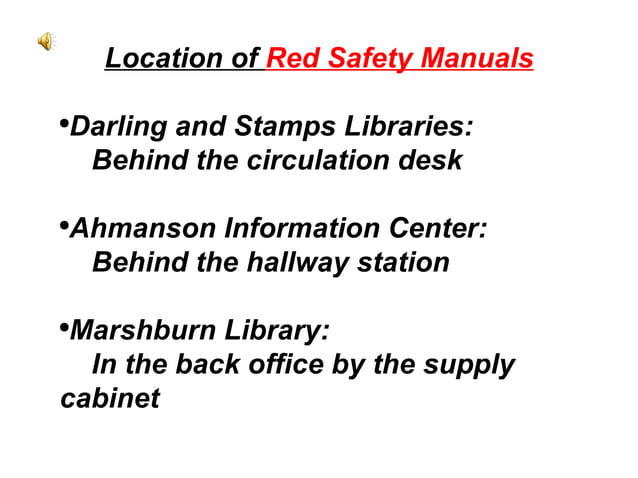 Location of Red Safety Manuals

•Darling and Stamps Libraries:
Behind the circulation desk

•Ahmanson Information Center:
Behind the hallway station

•Marshburn Library:
In the back office by the supply cabinet